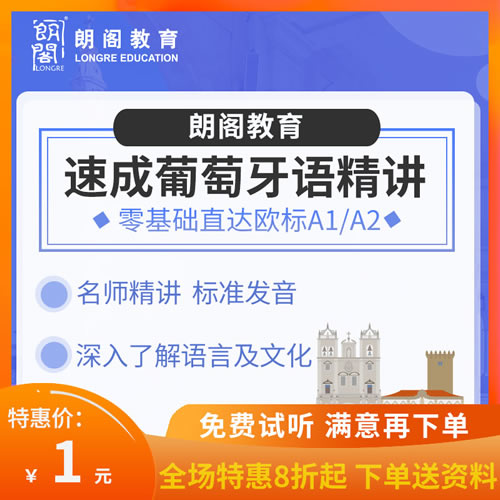 朗阁
LONGRE
朗阁教育
LONGRE EDUCATION

朗阁教育
速成葡萄牙语精讲
零基础直达欧标A1/A2

名师精讲 标准发音
深入了解语言及文化

特惠价:
¥ 1 元

免费试听 满意再下单
全场特惠8折起 下单送资料